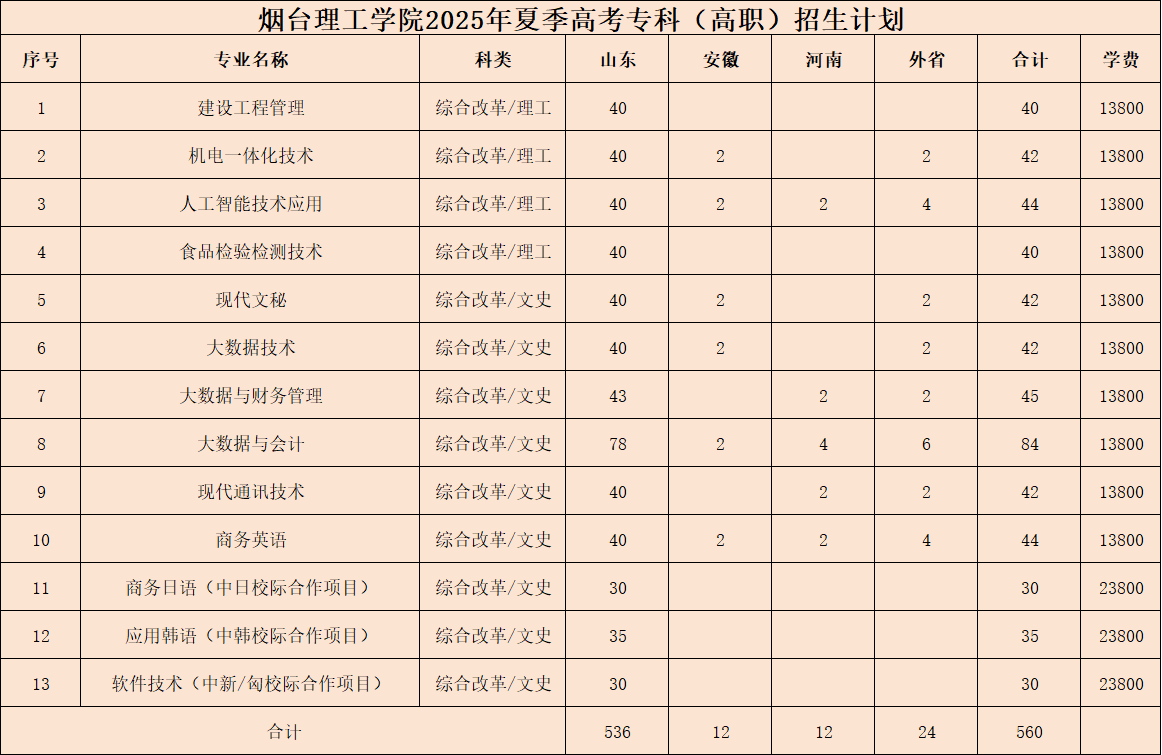 烟台理工学院2025年夏季高考专科（高职）招生计划

| 序号 | 专业名称 | 科类 | 山东 | 安徽 | 河南 | 外省 | 合计 | 学费 |
|---|---|---|---|---|---|---|---|---|
| 1 | 建设工程管理 | 综合改革/理工 | 40 | | | | 40 | 13800 |
| 2 | 机电一体化技术 | 综合改革/理工 | 40 | 2 | | 2 | 42 | 13800 |
| 3 | 人工智能技术应用 | 综合改革/理工 | 40 | 2 | 2 | 4 | 44 | 13800 |
| 4 | 食品检验检测技术 | 综合改革/理工 | 40 | | | | 40 | 13800 |
| 5 | 现代文秘 | 综合改革/文史 | 40 | 2 | | 2 | 42 | 13800 |
| 6 | 大数据技术 | 综合改革/文史 | 40 | 2 | | 2 | 42 | 13800 |
| 7 | 大数据与财务管理 | 综合改革/文史 | 43 | | 2 | 2 | 45 | 13800 |
| 8 | 大数据与会计 | 综合改革/文史 | 78 | 2 | 4 | 6 | 84 | 13800 |
| 9 | 现代通讯技术 | 综合改革/文史 | 40 | | 2 | 2 | 42 | 13800 |
| 10 | 商务英语 | 综合改革/文史 | 40 | 2 | 2 | 4 | 44 | 13800 |
| 11 | 商务日语（中日校际合作项目） | 综合改革/文史 | 30 | | | | 30 | 23800 |
| 12 | 应用韩语（中韩校际合作项目） | 综合改革/文史 | 35 | | | | 35 | 23800 |
| 13 | 软件技术（中新/匈校际合作项目） | 综合改革/文史 | 30 | | | | 30 | 23800 |
| 合计 | | | 536 | 12 | 12 | 24 | 560 | |